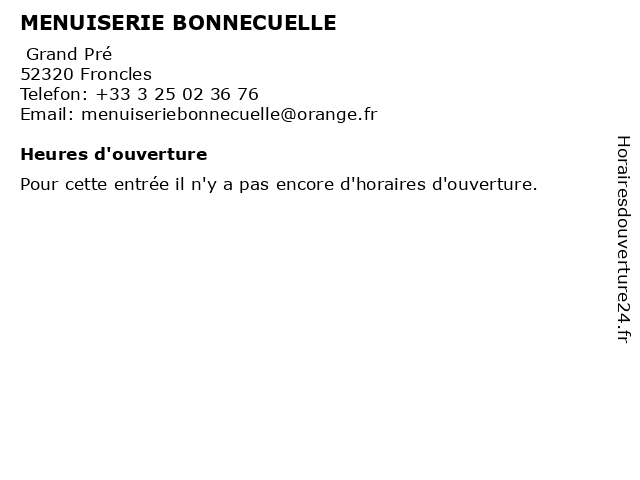 MENUISERIE BONNECUELLE

Grand Pré
52320 Froncles
Telefon: +33 3 25 02 36 76
Email: menuiseriebonnecuelle@orange.fr

Heures d'ouverture

Pour cette entrée il n'y a pas encore d'horaires d'ouverture.

Horairesdouverture24.fr